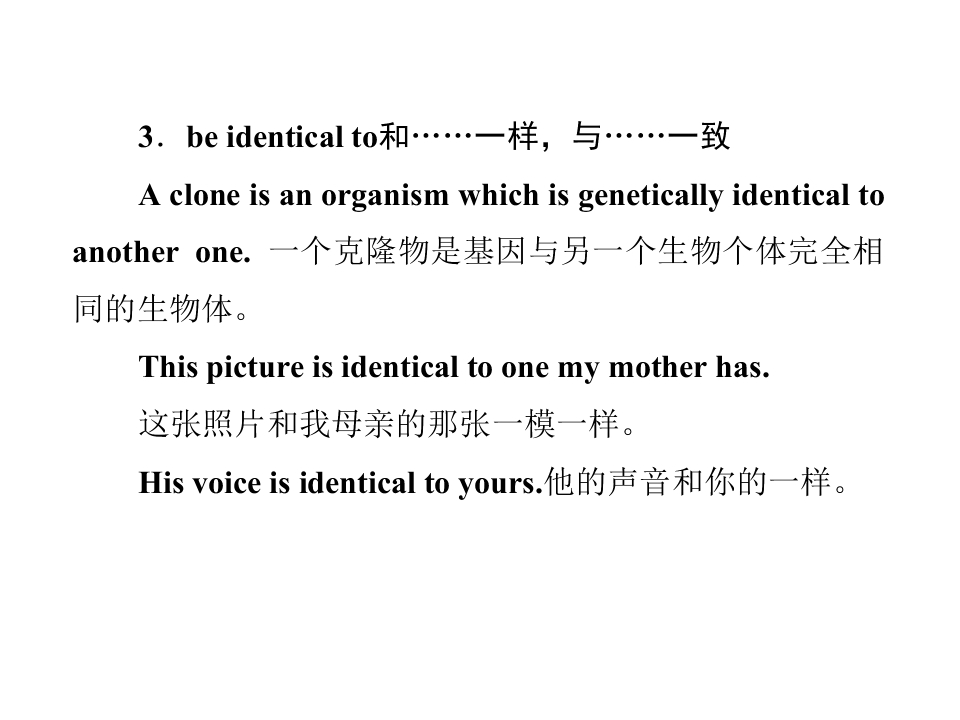 3．be identical to和……一样，与……一致

A clone is an organism which is genetically identical to another one. 一个克隆物是基因与另一个生物个体完全相同的生物体。

This picture is identical to one my mother has.

这张照片和我母亲的那张一模一样。

His voice is identical to yours.他的声音和你的一样。